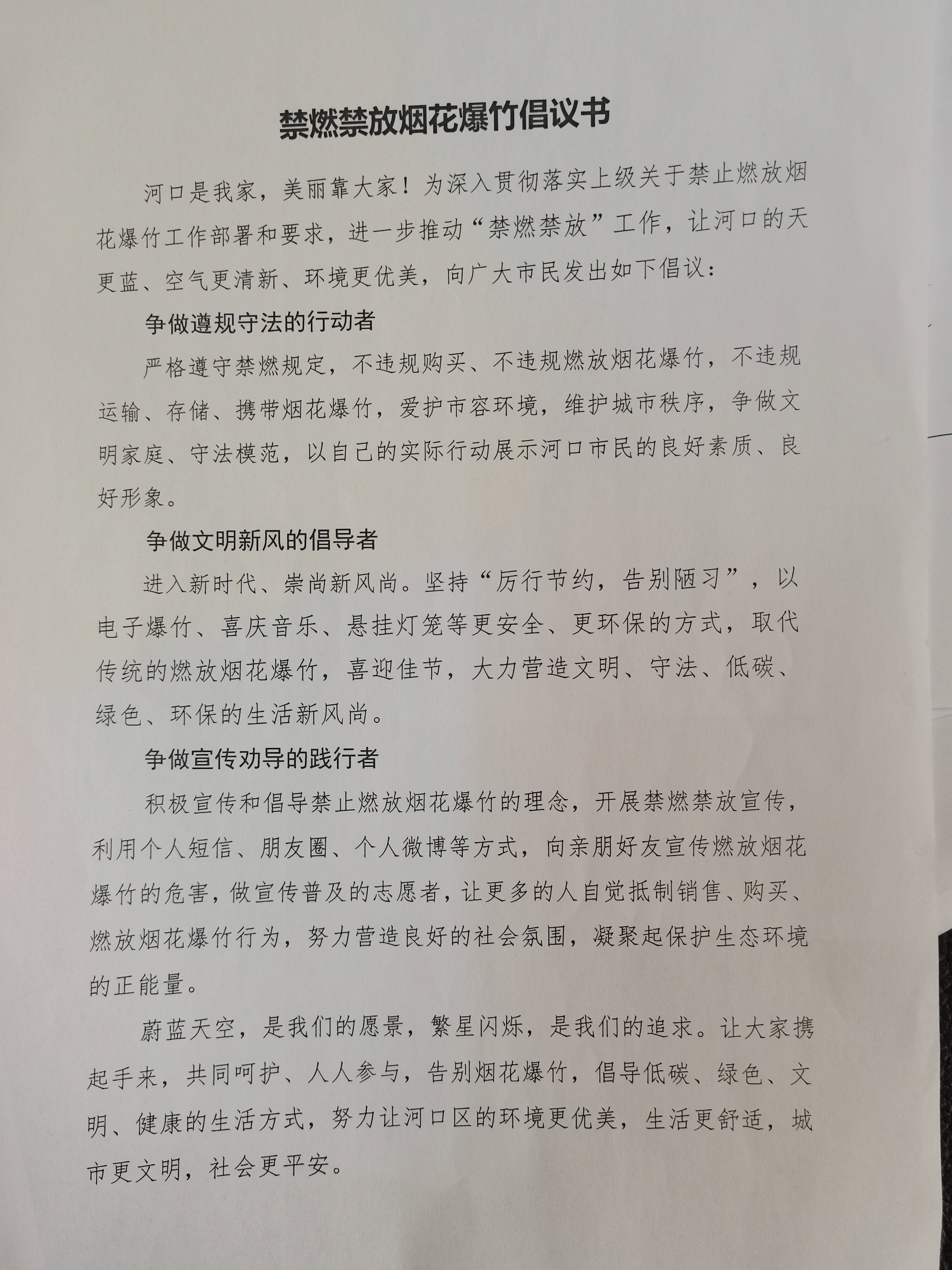 禁燃禁放烟花爆竹倡议书

河口是我家，美丽靠大家！为深入贯彻落实上级关于禁止燃放烟花爆竹工作部署和要求，进一步推动“禁燃禁放”工作，让河口的天更蓝、空气更清新、环境更优美，向广大市民发出如下倡议：

争做遵规守法的行动者

严格遵守禁燃规定，不违规购买、不违规燃放烟花爆竹，不违规运输、存储、携带烟花爆竹，爱护市容环境，维护城市秩序，争做文明家庭、守法模范，以自己的实际行动展示河口市民的良好素质、良好形象。

争做文明新风的倡导者

进入新时代、崇尚新风尚。坚持“厉行节约，告别陋习”，以电子爆竹、喜庆音乐、悬挂灯笼等更安全、更环保的方式，取代传统的燃放烟花爆竹，喜迎佳节，大力营造文明、守法、低碳、绿色、环保的生活新风尚。

争做宣传劝导的践行者

积极宣传和倡导禁止燃放烟花爆竹的理念，开展禁燃禁放宣传，利用个人短信、朋友圈、个人微博等方式，向亲朋好友宣传燃放烟花爆竹的危害，做宣传普及的志愿者，让更多的人自觉抵制销售、购买、燃放烟花爆竹行为，努力营造良好的社会氛围，凝聚起保护生态环境的正能量。

蔚蓝天空，是我们的愿景，繁星闪烁，是我们的追求。让大家携起手来，共同呵护、人人参与，告别烟花爆竹，倡导低碳、绿色、文明、健康的生活方式，努力让河口区的环境更优美，生活更舒适，城市更文明，社会更平安。